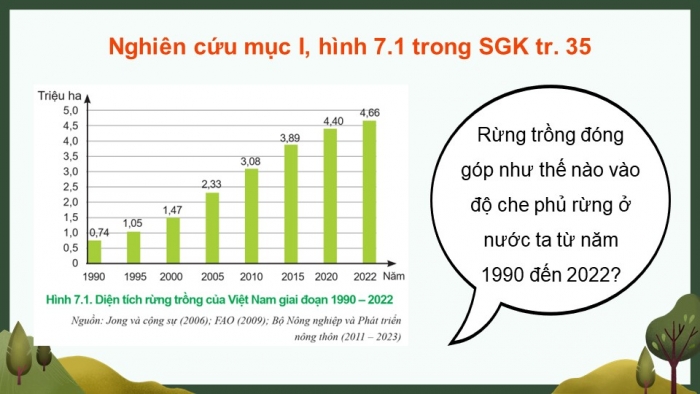 Nghiên cứu mục I, hình 7.1 trong SGK tr. 35

Triệu ha

5,0
4,5
4,0
3,5
3,0
2,5
2,0
1,5
1,0
0,5
0

0,74
1,05
1,47
2,33
3,08
3,89
4,40
4,66

1990 1995 2000 2005 2010 2015 2020 2022 Năm

Hình 7.1. Diện tích rừng trồng của Việt Nam giai đoạn 1990 – 2022

Nguồn: Jong và cộng sự (2006); FAO (2009); Bộ Nông nghiệp và Phát triển nông thôn (2011 – 2023)

Rừng trồng đóng góp như thế nào vào độ che phủ rừng ở nước ta từ năm 1990 đến 2022?